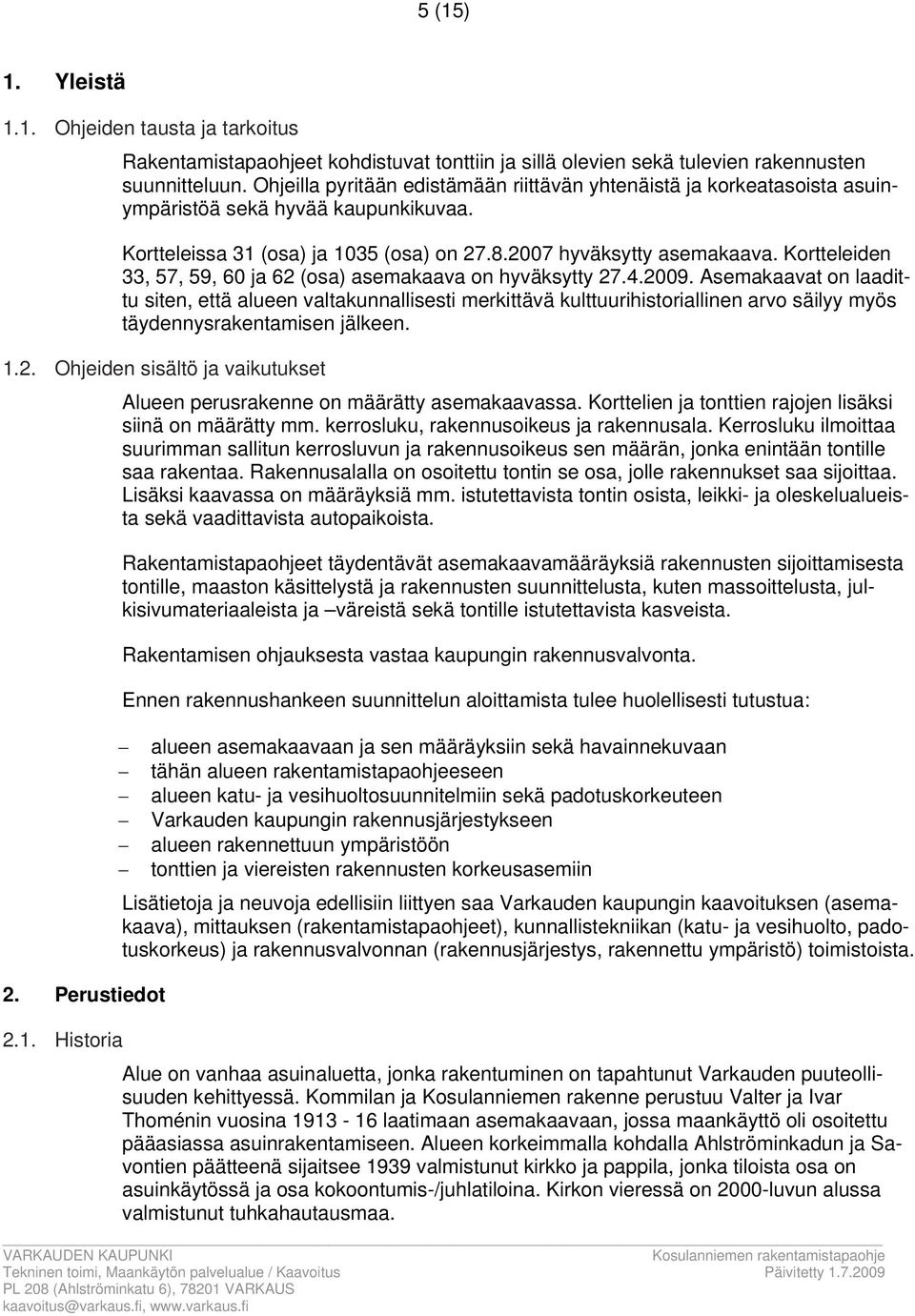 5 (15)

1. Yleistä

1.1. Ohjeiden tausta ja tarkoitus

Rakentamistapaohjeet kohdistuvat tonttiin ja sillä olevien sekä tulevien rakennusten suunnitteluun. Ohjeilla pyritään edistämään riittävän yhtenäistä ja korkeatasoista asuinympäristöä sekä hyvää kaupunkikuvaa.

Kortteleissa 31 (osa) ja 1035 (osa) on 27.8.2007 hyväksytty asemakaava. Kortteleiden 33, 57, 59, 60 ja 62 (osa) asemakaava on hyväksytty 27.4.2009. Asemakaavat on laadittu siten, että alueen valtakunnallisesti merkittävä kulttuurihistoriallinen arvo säilyy myös täydennysrakentamisen jälkeen.

1.2. Ohjeiden sisältö ja vaikutukset

Alueen perusrakenne on määrätty asemakaavassa. Korttelien ja tonttien rajojen lisäksi siinä on määrätty mm. kerrosluku, rakennusoikeus ja rakennusala. Kerrosluku ilmoittaa suurimman sallitun kerrosluvun ja rakennusoikeus sen määrän, jonka enintään tontille saa rakentaa. Rakennusalalla on osoitettu tontin se osa, jolle rakennukset saa sijoittaa. Lisäksi kaavassa on määräyksiä mm. istutettavista tontin osista, leikki- ja oleskelualueista sekä vaadittavista autopaikoista.

Rakentamistapaohjeet täydentävät asemakaavamääräyksiä rakennusten sijoittamisesta tontille, maaston käsittelystä ja rakennusten suunnittelusta, kuten massoittelusta, julkisivumateriaaleista ja –väreistä sekä tontille istutettavista kasveista.

Rakentamisen ohjauksesta vastaa kaupungin rakennusvalvonta.

Ennen rakennushankeen suunnittelun aloittamista tulee huolellisesti tutustua:

– alueen asemakaavaan ja sen määräyksiin sekä havainnekuvaan
– tähän alueen rakentamistapaohjeeseen
– alueen katu- ja vesihuoltosuunnitelmiin sekä padotuskorkeuteen
– Varkauden kaupungin rakennusjärjestykseen
– alueen rakennettuun ympäristöön
– tonttien ja viereisten rakennusten korkeusasemiin

Lisätietoja ja neuvoja edellisiin liittyen saa Varkauden kaupungin kaavoituksen (asemakaava), mittauksen (rakentamistapaohjeet), kunnallistekniikan (katu- ja vesihuolto, padotuskorkeus) ja rakennusvalvonnan (rakennusjärjestys, rakennettu ympäristö) toimistoista.

2. Perustiedot

2.1. Historia

Alue on vanhaa asuinaluetta, jonka rakentuminen on tapahtunut Varkauden puuteollisuuden kehittyessä. Kommilan ja Kosulanniemen rakenne perustuu Valter ja Ivar Thoménin vuosina 1913 - 16 laatimaan asemakaavaan, jossa maankäyttö oli osoitettu pääasiassa asuinrakentamiseen. Alueen korkeimmalla kohdalla Ahlströminkadun ja Savontien päätteenä sijaitsee 1939 valmistunut kirkko ja pappila, jonka tiloista osa on asuinkäytössä ja osa kokoontumis-/juhlatiloina. Kirkon vieressä on 2000-luvun alussa valmistunut tuhkahautausmaa.

VARKAUDEN KAUPUNKI
Tekninen toimi, Maankäytön palvelualue / Kaavoitus
PL 208 (Ahlströminkatu 6), 78201 VARKAUS
kaavoitus@varkaus.fi, www.varkaus.fi

Kosulanniemen rakentamistapaohje
Päivitetty 1.7.2009